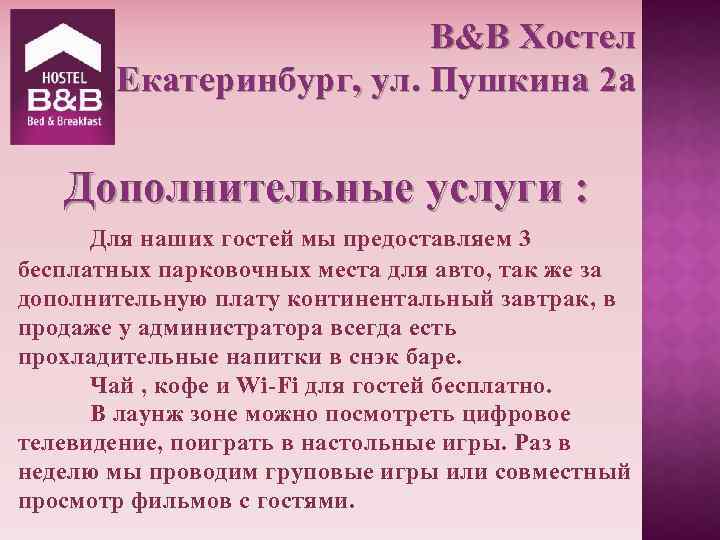 HOSTEL
B&B
Bed & Breakfast

B&B Хостел
Екатеринбург, ул. Пушкина 2а

Дополнительные услуги :

Для наших гостей мы предоставляем 3 бесплатных парковочных места для авто, так же за дополнительную плату континентальный завтрак, в продаже у администратора всегда есть прохладительные напитки в снэк баре.

Чай , кофе и Wi-Fi для гостей бесплатно.

В лаунж зоне можно посмотреть цифровое телевидение, поиграть в настольные игры. Раз в неделю мы проводим груповые игры или совместный просмотр фильмов с гостями.